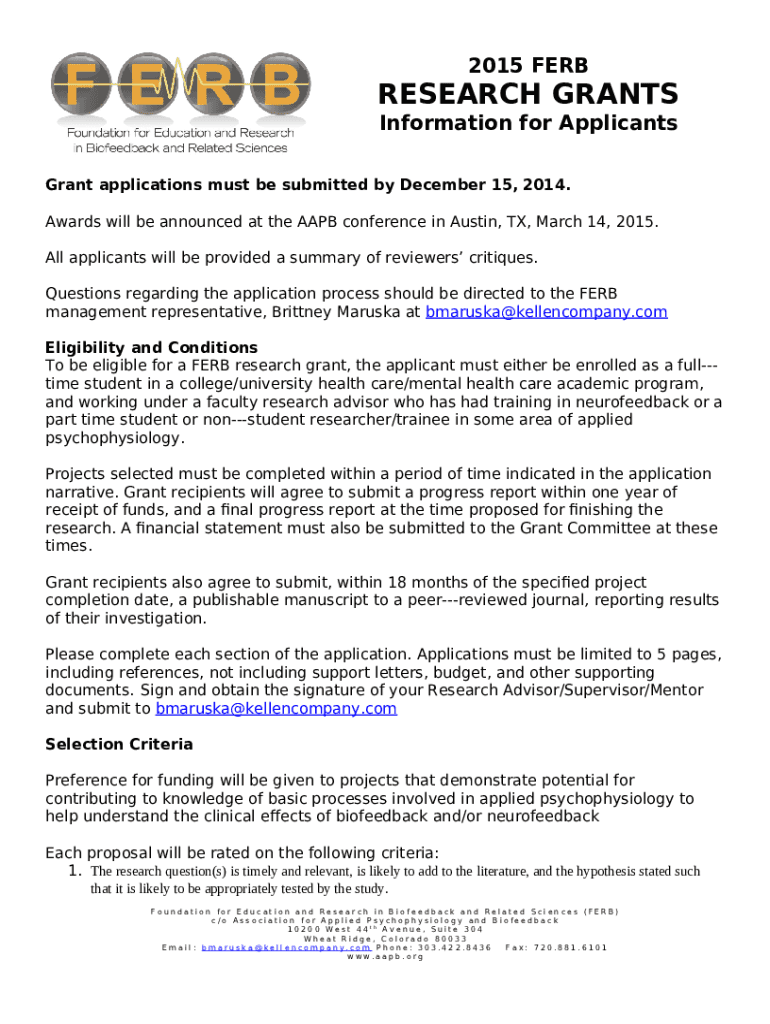 FERB
Foundation for Education and Research in Biofeedback and Related Sciences

2015 FERB
RESEARCH GRANTS
Information for Applicants

Grant applications must be submitted by December 15, 2014.

Awards will be announced at the AAPB conference in Austin, TX, March 14, 2015.

All applicants will be provided a summary of reviewers' critiques.

Questions regarding the application process should be directed to the FERB management representative, Brittney Maruska at bmaruska@kellencompany.com

Eligibility and Conditions
To be eligible for a FERB research grant, the applicant must either be enrolled as a full---time student in a college/university health care/mental health care academic program, and working under a faculty research advisor who has had training in neurofeedback or a part time student or non---student researcher/trainee in some area of applied psychophysiology.

Projects selected must be completed within a period of time indicated in the application narrative. Grant recipients will agree to submit a progress report within one year of receipt of funds, and a final progress report at the time proposed for finishing the research. A financial statement must also be submitted to the Grant Committee at these times.

Grant recipients also agree to submit, within 18 months of the specified project completion date, a publishable manuscript to a peer---reviewed journal, reporting results of their investigation.

Please complete each section of the application. Applications must be limited to 5 pages, including references, not including support letters, budget, and other supporting documents. Sign and obtain the signature of your Research Advisor/Supervisor/Mentor and submit to bmaruska@kellencompany.com

Selection Criteria

Preference for funding will be given to projects that demonstrate potential for contributing to knowledge of basic processes involved in applied psychophysiology to help understand the clinical effects of biofeedback and/or neurofeedback

Each proposal will be rated on the following criteria:
1. The research question(s) is timely and relevant, is likely to add to the literature, and the hypothesis stated such that it is likely to be appropriately tested by the study.

Foundation for Education and Research in Biofeedback and Related Sciences (FERB)
c/o Association for Applied Psychophysiology and Biofeedback
10200 West 44$^{th}$ Avenue, Suite 304
Wheat Ridge, Colorado 80033
Email: bmaruska@kellencompany.com Phone: 303.422.8436 Fax: 720.881.6101
www.aapb.org